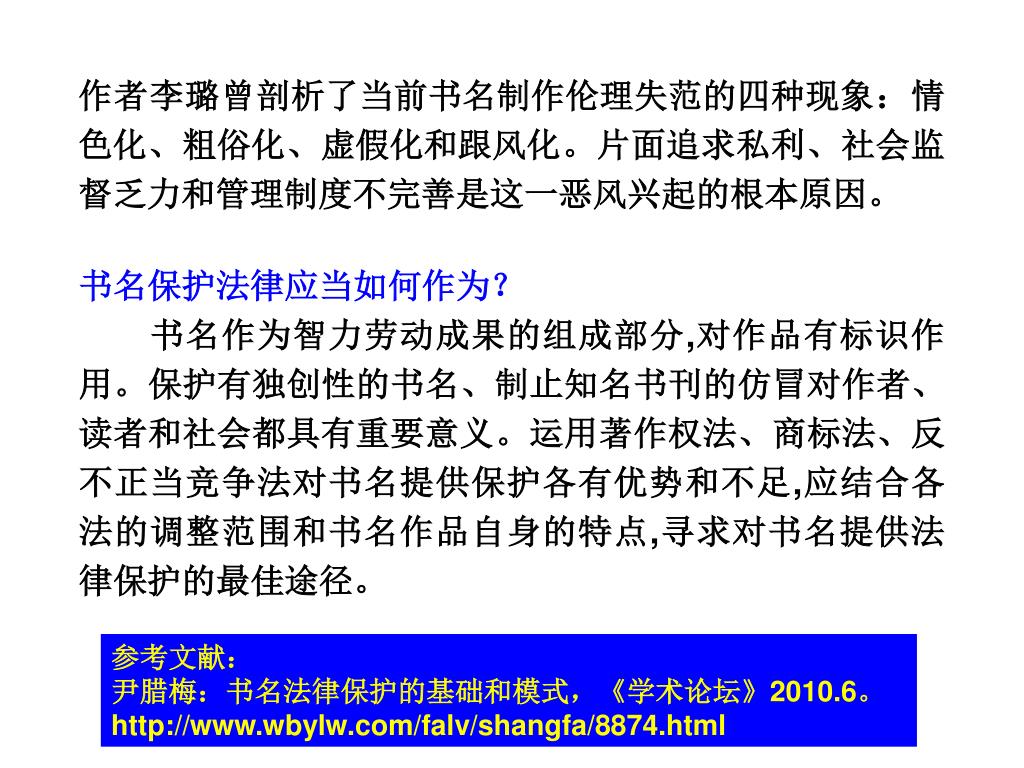 作者李璐曾剖析了当前书名制作伦理失范的四种现象：情色化、粗俗化、虚假化和跟风化。片面追求私利、社会监督乏力和管理制度不完善是这一恶风兴起的根本原因。

书名保护法律应当如何作为？

书名作为智力劳动成果的组成部分,对作品有标识作用。保护有独创性的书名、制止知名书刊的仿冒对作者、读者和社会都具有重要意义。运用著作权法、商标法、反不正当竞争法对书名提供保护各有优势和不足,应结合各法的调整范围和书名作品自身的特点,寻求对书名提供法律保护的最佳途径。

参考文献：
尹腊梅：书名法律保护的基础和模式，《学术论坛》2010.6。
http://www.wbylw.com/falv/shangfa/8874.html